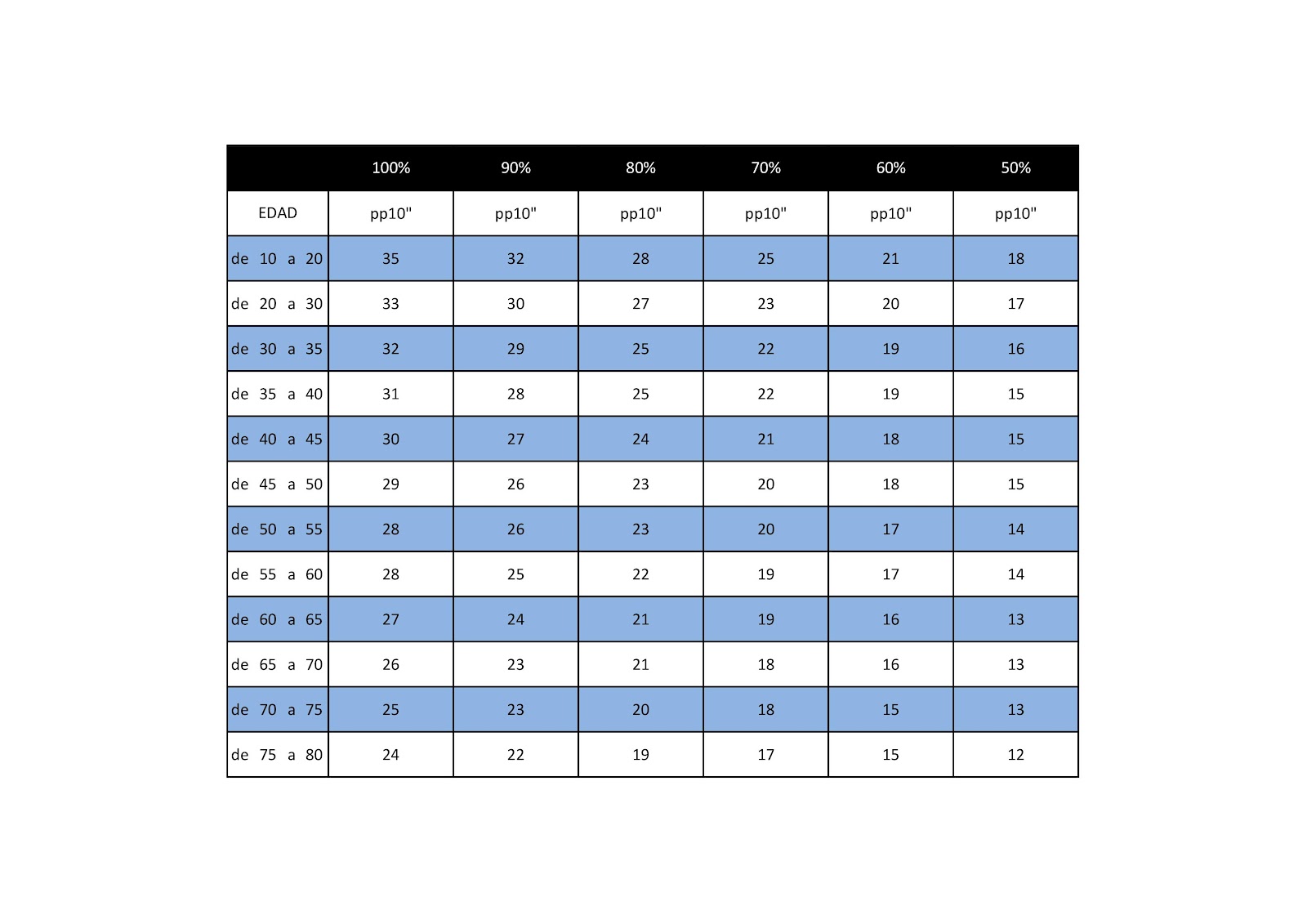 | | 100% | 90% | 80% | 70% | 60% | 50% |
|---|---|---|---|---|---|---|
| EDAD | pp10" | pp10" | pp10" | pp10" | pp10" | pp10" |
| de 10 a 20 | 35 | 32 | 28 | 25 | 21 | 18 |
| de 20 a 30 | 33 | 30 | 27 | 23 | 20 | 17 |
| de 30 a 35 | 32 | 29 | 25 | 22 | 19 | 16 |
| de 35 a 40 | 31 | 28 | 25 | 22 | 19 | 15 |
| de 40 a 45 | 30 | 27 | 24 | 21 | 18 | 15 |
| de 45 a 50 | 29 | 26 | 23 | 20 | 18 | 15 |
| de 50 a 55 | 28 | 26 | 23 | 20 | 17 | 14 |
| de 55 a 60 | 28 | 25 | 22 | 19 | 17 | 14 |
| de 60 a 65 | 27 | 24 | 21 | 19 | 16 | 13 |
| de 65 a 70 | 26 | 23 | 21 | 18 | 16 | 13 |
| de 70 a 75 | 25 | 23 | 20 | 18 | 15 | 13 |
| de 75 a 80 | 24 | 22 | 19 | 17 | 15 | 12 |